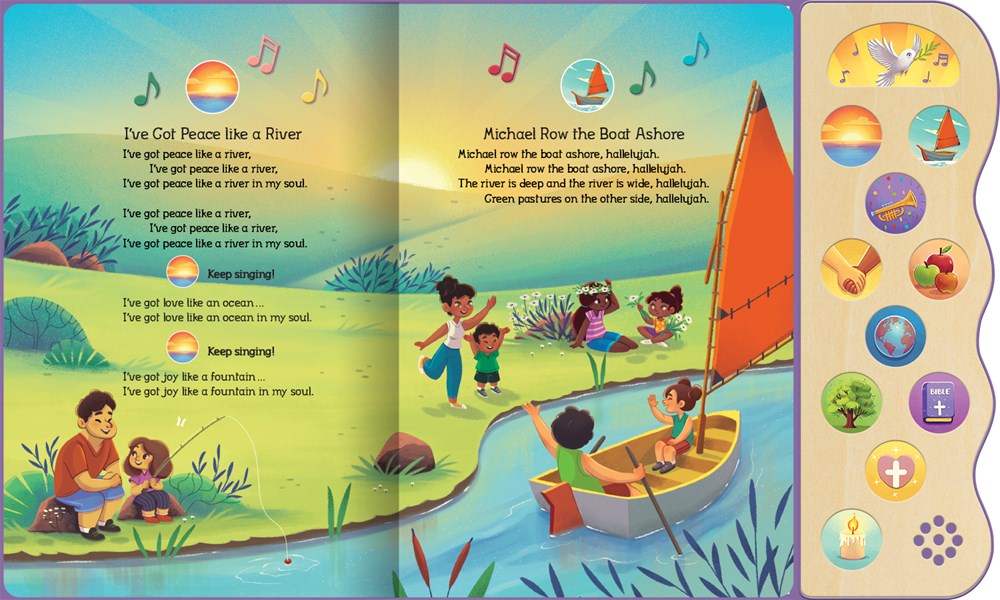 I've Got Peace like a River

I've got peace like a river,
I've got peace like a river,
I've got peace like a river in my soul.

I've got peace like a river,
I've got peace like a river,
I've got peace like a river in my soul.

Keep singing!

I've got love like an ocean...
I've got love like an ocean in my soul.

Keep singing!

I've got joy like a fountain...
I've got joy like a fountain in my soul.

Michael Row the Boat Ashore

Michael row the boat ashore, hallelujah.
Michael row the boat ashore, hallelujah.
The river is deep and the river is wide, hallelujah.
Green pastures on the other side, hallelujah.

BIBLE